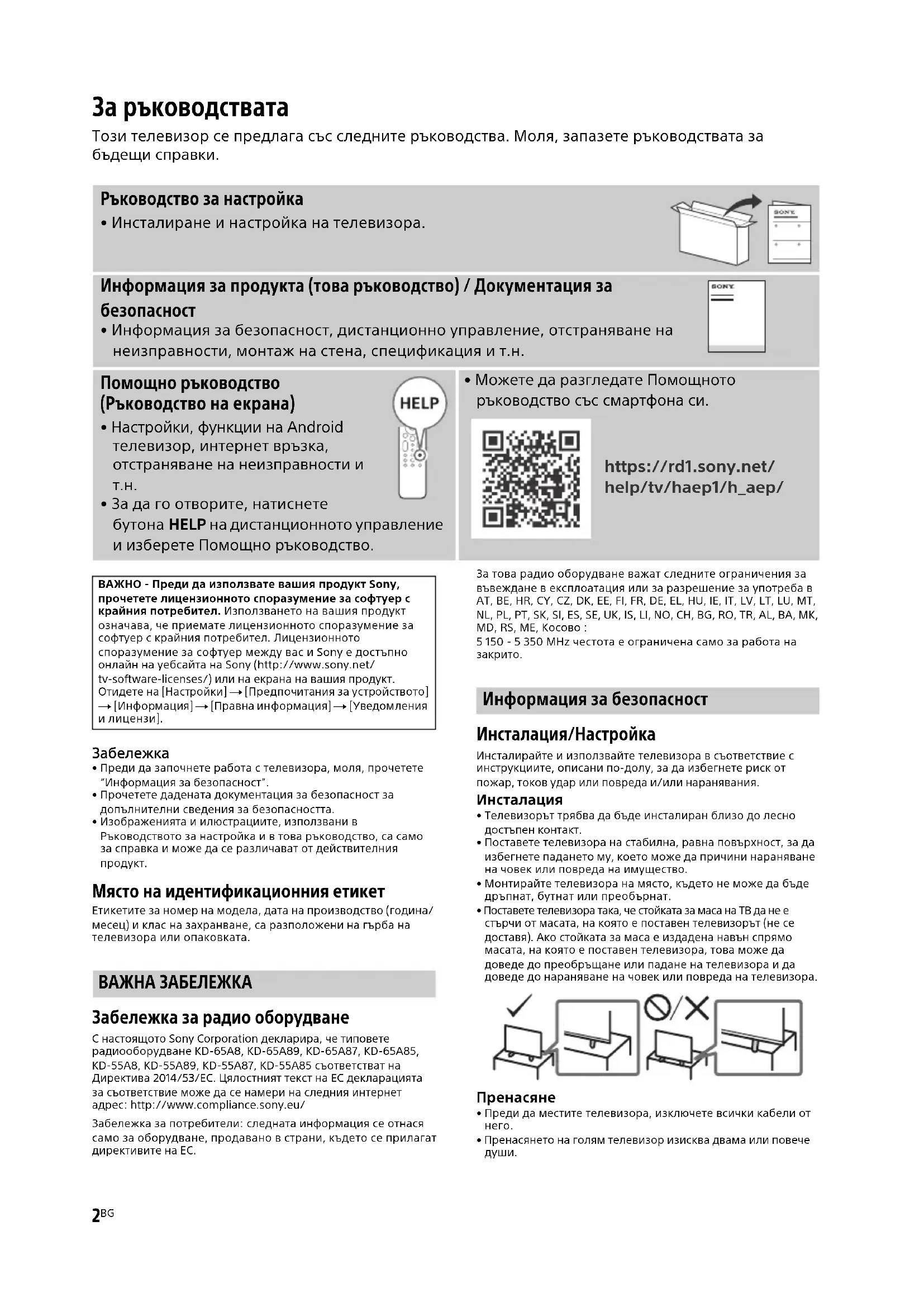 За ръководствата

Този телевизор се предлага със следните ръководства. Моля, запазете ръководствата за бъдещи справки.

Ръководство за настройка
• Инсталиране и настройка на телевизора.

SONY

Информация за продукта (това ръководство) / Документация за безопасност
• Информация за безопасност, дистанционно управление, отстраняване на неизправности, монтаж на стена, спецификация и т.н.

SONY

Помощно ръководство (Ръководство на екрана)
• Настройки, функции на Android телевизор, интернет връзка, отстраняване на неизправности и т.н.
• За да го отворите, натиснете бутона HELP на дистанционното управление и изберете Помощно ръководство.

HELP

• Можете да разгледате Помощното ръководство със смартфона си.

https://rd1.sony.net/help/tv/haep1/h_aep/

ВАЖНО - Преди да използвате вашия продукт Sony, прочетете лицензионното споразумение за софтуер с крайния потребител. Използването на вашия продукт означава, че приемате лицензионното споразумение за софтуер с крайния потребител. Лицензионното споразумение за софтуер между вас и Sony е достъпно онлайн на уебсайта на Sony (http://www.sony.net/tv-software-licenses/) или на екрана на вашия продукт. Отидете на [Настройки] → [Предпочитания за устройството] → [Информация] → [Правна информация] → [Уведомления и лицензи].

Забележка
• Преди да започнете работа с телевизора, моля, прочетете "Информация за безопасност".
• Прочетете дадената документация за безопасност за допълнителни сведения за безопасността.
• Изображенията и илюстрациите, използвани в Ръководството за настройка и в това ръководство, са само за справка и може да се различават от действителния продукт.

Място на идентификационния етикет
Етикетите за номер на модела, дата на производство (година/месец) и клас на захранване, са разположени на гърба на телевизора или опаковката.

ВАЖНА ЗАБЕЛЕЖКА

Забележка за радио оборудване
С настоящото Sony Corporation декларира, че типовете радиооборудване KD-65A8, KD-65A89, KD-65A87, KD-65A85, KD-55A8, KD-55A89, KD-55A87, KD-55A85 съответстват на Директива 2014/53/ЕС. Цялостният текст на ЕС декларацията за съответствие може да се намери на следния интернет адрес: http://www.compliance.sony.eu/

Забележка за потребители: следната информация се отнася само за оборудване, продавано в страни, където се прилагат директивите на ЕС.

За това радио оборудване важат следните ограничения за въвеждане в експлоатация или за разрешение за употреба в AT, BE, HR, CY, CZ, DK, EE, FI, FR, DE, EL, HU, IE, IT, LV, LT, LU, MT, NL, PL, PT, SK, SI, ES, SE, UK, IS, LI, NO, CH, BG, RO, TR, AL, BA, MK, MD, RS, ME, Косово :
5 150 - 5 350 MHz честота е ограничена само за работа на закрито.

Информация за безопасност

Инсталация/Настройка
Инсталирайте и използвайте телевизора в съответствие с инструкциите, описани по-долу, за да избегнете риск от пожар, токов удар или повреда и/или наранявания.

Инсталация
• Телевизорът трябва да бъде инсталиран близо до лесно достъпен контакт.
• Поставете телевизора на стабилна, равна повърхност, за да избегнете падането му, което може да причини нараняване на човек или повреда на имущество.
• Монтирайте телевизора на място, където не може да бъде дръпнат, бутнат или преобърнат.
• Поставете телевизора така, че стойката за маса на ТВ да не е стърчи от масата, на която е поставен телевизорът (не се доставя). Ако стойката за маса е издадена навън спрямо масата, на която е поставен телевизора, това може да доведе до преобръщане или падане на телевизора и да доведе до нараняване на човек или повреда на телевизора.

Пренасяне
• Преди да местите телевизора, изключете всички кабели от него.
• Пренасянето на голям телевизор изисква двама или повече души.

2BG